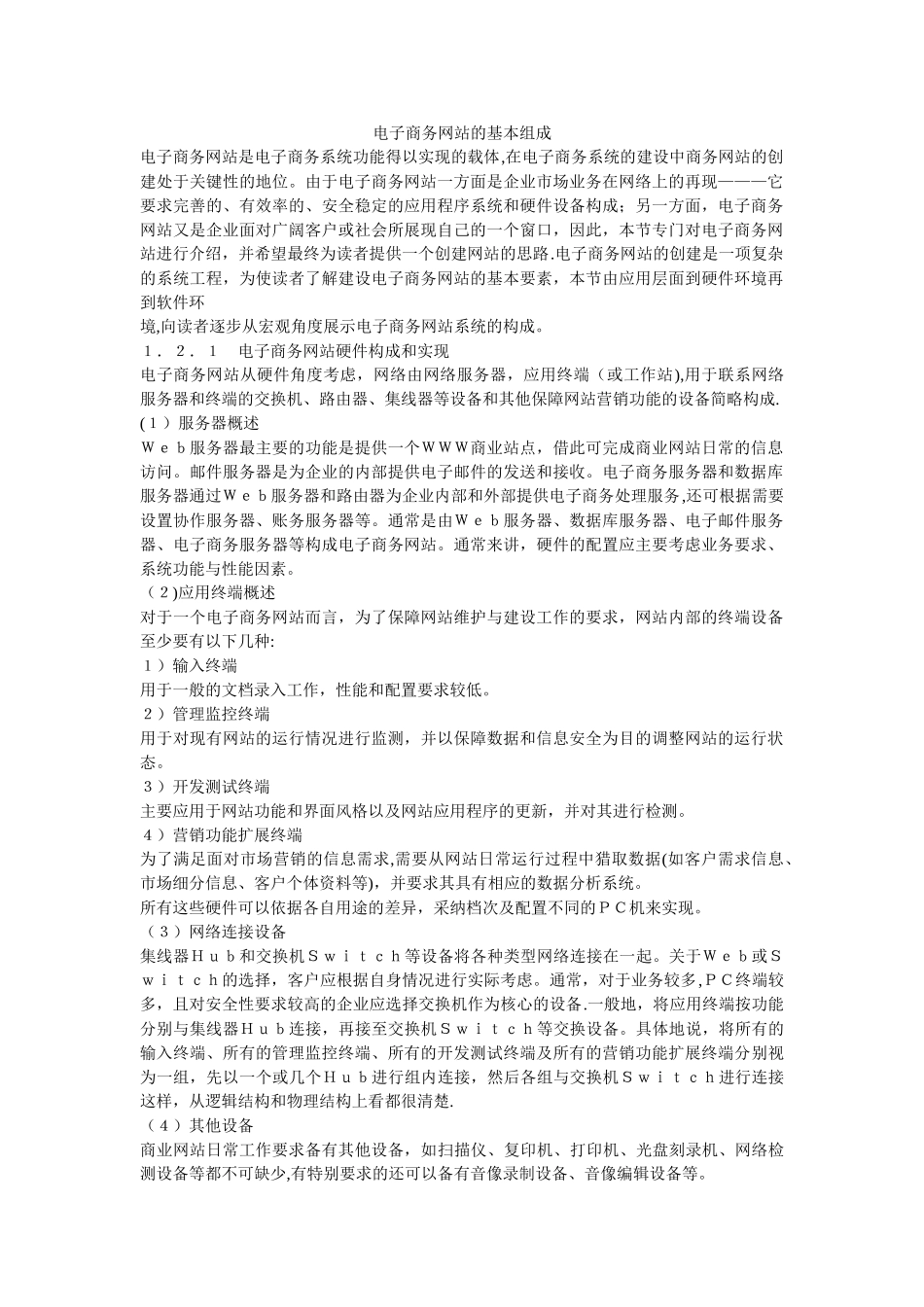 电子商务网站的基本组成

电子商务网站是电子商务系统功能得以实现的载体,在电子商务系统的建设中商务网站的创建处于关键性的地位。由于电子商务网站一方面是企业市场业务在网络上的再现———它要求完善的、有效率的、安全稳定的应用程序系统和硬件设备构成；另一方面，电子商务网站又是企业面对广阔客户或社会所展现自己的一个窗口，因此，本节专门对电子商务网站进行介绍，并希望最终为读者提供一个创建网站的思路.电子商务网站的创建是一项复杂的系统工程，为使读者了解建设电子商务网站的基本要素，本节由应用层面到硬件环境再到软件环

境,向读者逐步从宏观角度展示电子商务网站系统的构成。

１．２．１　电子商务网站硬件构成和实现

电子商务网站从硬件角度考虑，网络由网络服务器，应用终端（或工作站),用于联系网络服务器和终端的交换机、路由器、集线器等设备和其他保障网站营销功能的设备简略构成.

(１）服务器概述

Ｗｅｂ服务器最主要的功能是提供一个ＷＷＷ商业站点，借此可完成商业网站日常的信息访问。邮件服务器是为企业的内部提供电子邮件的发送和接收。电子商务服务器和数据库服务器通过Ｗｅｂ服务器和路由器为企业内部和外部提供电子商务处理服务,还可根据需要设置协作服务器、账务服务器等。通常是由Ｗｅｂ服务器、数据库服务器、电子邮件服务器、电子商务服务器等构成电子商务网站。通常来讲，硬件的配置应主要考虑业务要求、系统功能与性能因素。

（２)应用终端概述

对于一个电子商务网站而言，为了保障网站维护与建设工作的要求，网站内部的终端设备至少要有以下几种:

１）输入终端

用于一般的文档录入工作，性能和配置要求较低。

２）管理监控终端

用于对现有网站的运行情况进行监测，并以保障数据和信息安全为目的调整网站的运行状态。

３）开发测试终端

主要应用于网站功能和界面风格以及网站应用程序的更新，并对其进行检测。

４）营销功能扩展终端

为了满足面对市场营销的信息需求,需要从网站日常运行过程中猎取数据(如客户需求信息、市场细分信息、客户个体资料等)，并要求其具有相应的数据分析系统。

所有这些硬件可以依据各自用途的差异，采纳档次及配置不同的ＰＣ机来实现。

（３）网络连接设备

集线器Ｈｕｂ和交换机Ｓｗｉｔｃｈ等设备将各种类型网络连接在一起。关于Ｗｅｂ或Ｓｗｉｔｃｈ的选择，客户应根据自身情况进行实际考虑。通常，对于业务较多，ＰＣ终端较多，且对安全性要求较高的企业应选择交换机作为核心的设备.一般地，将应用终端按功能分别与集线器Ｈｕｂ连接，再接至交换机Ｓｗｉｔｃｈ等交换设备。具体地说，将所有的输入终端、所有的管理监控终端、所有的开发测试终端及所有的营销功能扩展终端分别视为一组，先以一个或几个Ｈｕｂ进行组内连接，然后各组与交换机Ｓｗｉｔｃｈ进行连接这样，从逻辑结构和物理结构上看都很清楚.

（４）其他设备

商业网站日常工作要求备有其他设备，如扫描仪、复印机、打印机、光盘刻录机、网络检测设备等都不可缺少,有特别要求的还可以备有音像录制设备、音像编辑设备等。